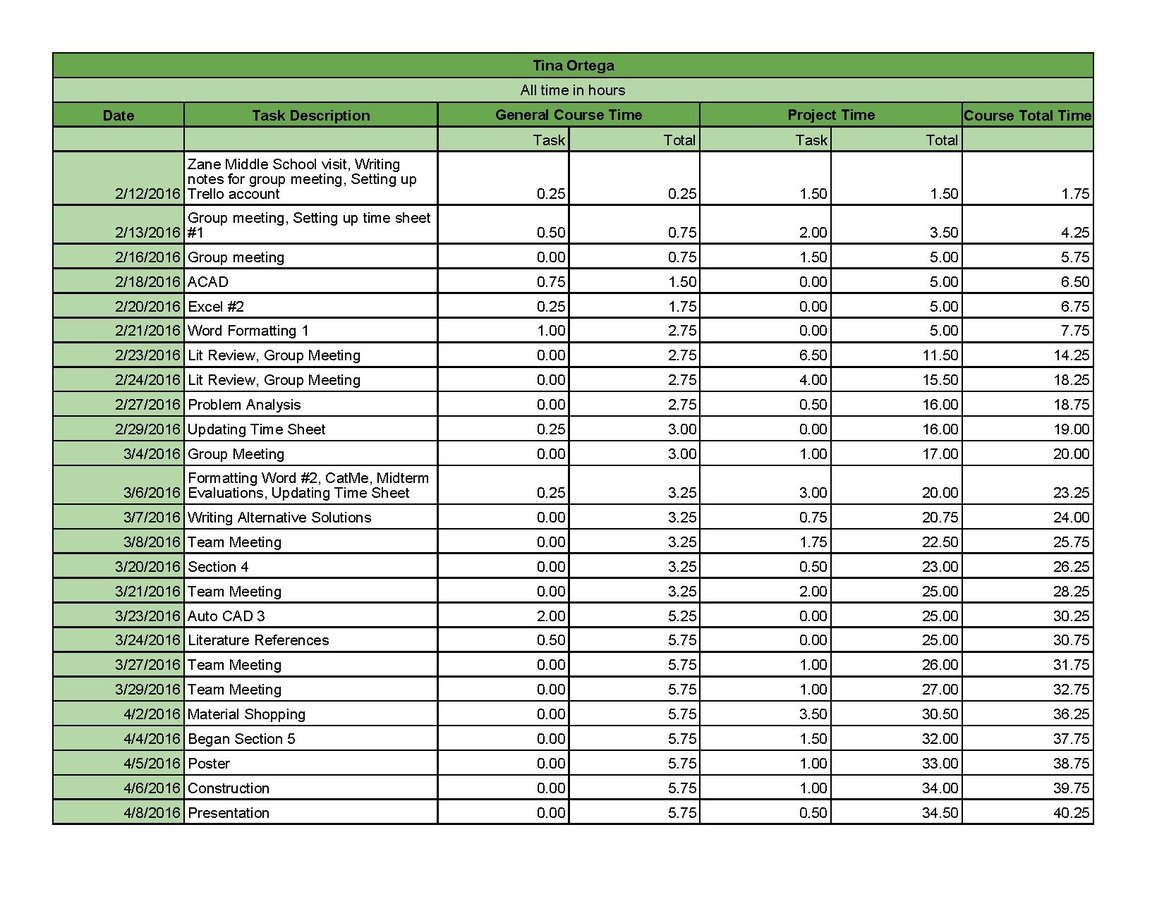 Tina Ortega

All time in hours

| Date | Task Description | General Course Time | | Project Time | | Course Total Time |
|---|---|---|---|---|---|---|
| | | Task | Total | Task | Total | |
| 2/12/2016 | Zane Middle School visit, Writing notes for group meeting, Setting up Trello account | 0.25 | 0.25 | 1.50 | 1.50 | 1.75 |
| 2/13/2016 | Group meeting, Setting up time sheet #1 | 0.50 | 0.75 | 2.00 | 3.50 | 4.25 |
| 2/16/2016 | Group meeting | 0.00 | 0.75 | 1.50 | 5.00 | 5.75 |
| 2/18/2016 | ACAD | 0.75 | 1.50 | 0.00 | 5.00 | 6.50 |
| 2/20/2016 | Excel #2 | 0.25 | 1.75 | 0.00 | 5.00 | 6.75 |
| 2/21/2016 | Word Formatting 1 | 1.00 | 2.75 | 0.00 | 5.00 | 7.75 |
| 2/23/2016 | Lit Review, Group Meeting | 0.00 | 2.75 | 6.50 | 11.50 | 14.25 |
| 2/24/2016 | Lit Review, Group Meeting | 0.00 | 2.75 | 4.00 | 15.50 | 18.25 |
| 2/27/2016 | Problem Analysis | 0.00 | 2.75 | 0.50 | 16.00 | 18.75 |
| 2/29/2016 | Updating Time Sheet | 0.25 | 3.00 | 0.00 | 16.00 | 19.00 |
| 3/4/2016 | Group Meeting | 0.00 | 3.00 | 1.00 | 17.00 | 20.00 |
| 3/6/2016 | Formatting Word #2, CatMe, Midterm Evaluations, Updating Time Sheet | 0.25 | 3.25 | 3.00 | 20.00 | 23.25 |
| 3/7/2016 | Writing Alternative Solutions | 0.00 | 3.25 | 0.75 | 20.75 | 24.00 |
| 3/8/2016 | Team Meeting | 0.00 | 3.25 | 1.75 | 22.50 | 25.75 |
| 3/20/2016 | Section 4 | 0.00 | 3.25 | 0.50 | 23.00 | 26.25 |
| 3/21/2016 | Team Meeting | 0.00 | 3.25 | 2.00 | 25.00 | 28.25 |
| 3/23/2016 | Auto CAD 3 | 2.00 | 5.25 | 0.00 | 25.00 | 30.25 |
| 3/24/2016 | Literature References | 0.50 | 5.75 | 0.00 | 25.00 | 30.75 |
| 3/27/2016 | Team Meeting | 0.00 | 5.75 | 1.00 | 26.00 | 31.75 |
| 3/29/2016 | Team Meeting | 0.00 | 5.75 | 1.00 | 27.00 | 32.75 |
| 4/2/2016 | Material Shopping | 0.00 | 5.75 | 3.50 | 30.50 | 36.25 |
| 4/4/2016 | Began Section 5 | 0.00 | 5.75 | 1.50 | 32.00 | 37.75 |
| 4/5/2016 | Poster | 0.00 | 5.75 | 1.00 | 33.00 | 38.75 |
| 4/6/2016 | Construction | 0.00 | 5.75 | 1.00 | 34.00 | 39.75 |
| 4/8/2016 | Presentation | 0.00 | 5.75 | 0.50 | 34.50 | 40.25 |